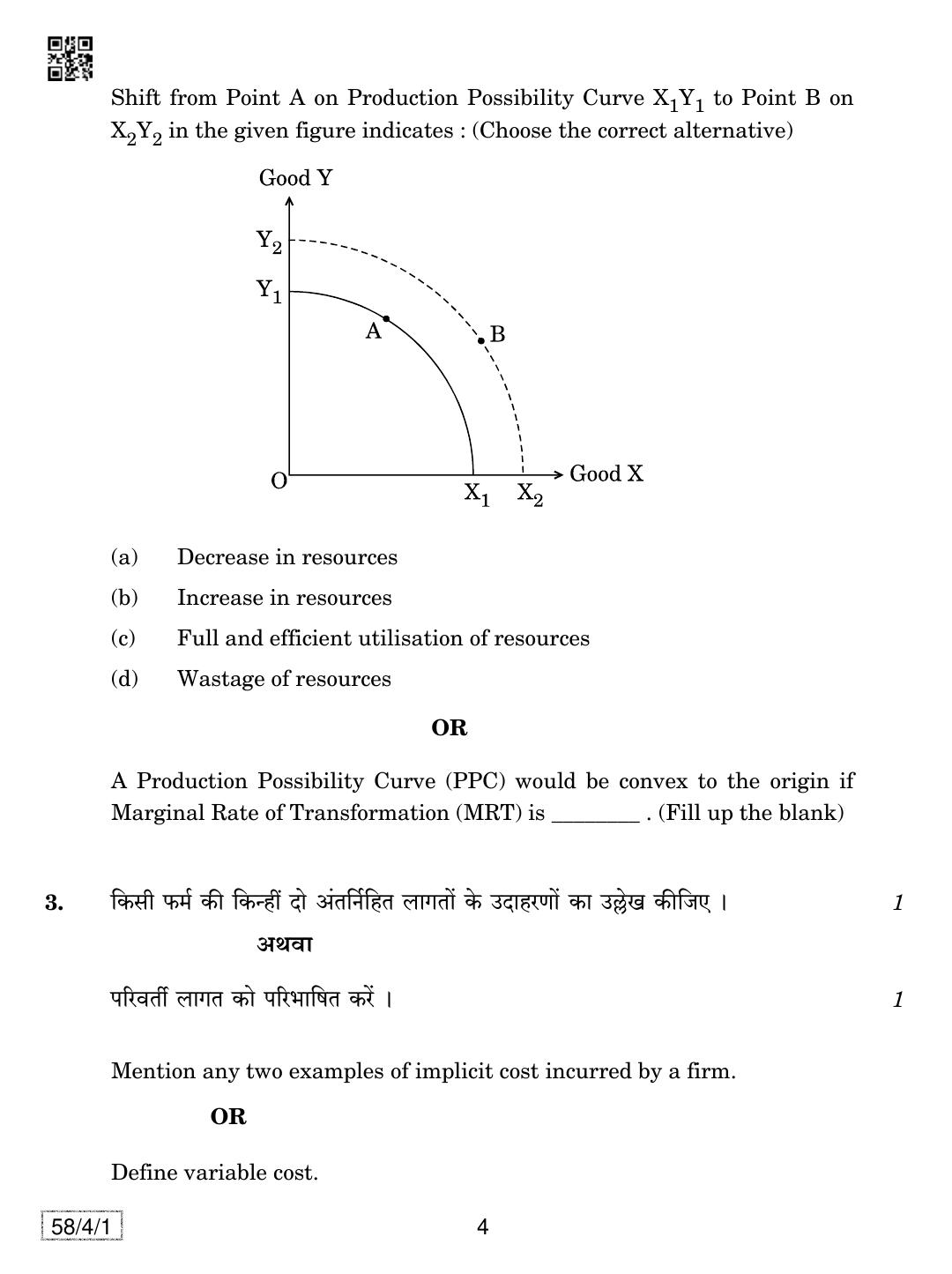 Shift from Point A on Production Possibility Curve $X_1Y_1$ to Point B on $X_2Y_2$ in the given figure indicates : (Choose the correct alternative)

Good Y
$Y_2$
$Y_1$
A
B
O
$X_1$
$X_2$
Good X

(a) Decrease in resources
(b) Increase in resources
(c) Full and efficient utilisation of resources
(d) Wastage of resources

OR

A Production Possibility Curve (PPC) would be convex to the origin if Marginal Rate of Transformation (MRT) is ________ . (Fill up the blank)

3. किसी फर्म की किन्हीं दो अंतर्निहित लागतों के उदाहरणों का उल्लेख कीजिए । 1

अथवा

परिवर्ती लागत को परिभाषित करें । 1

Mention any two examples of implicit cost incurred by a firm.

OR

Define variable cost.

58/4/1
4